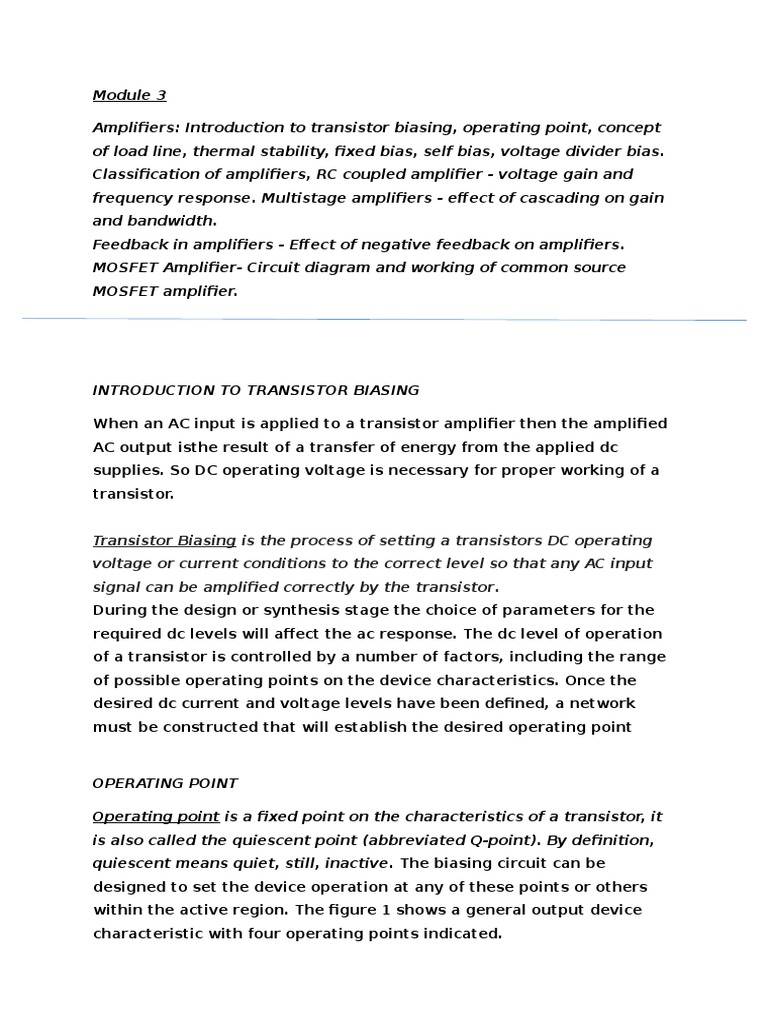 Module 3

Amplifiers: Introduction to transistor biasing, operating point, concept of load line, thermal stability, fixed bias, self bias, voltage divider bias. Classification of amplifiers, RC coupled amplifier - voltage gain and frequency response. Multistage amplifiers - effect of cascading on gain and bandwidth.
Feedback in amplifiers - Effect of negative feedback on amplifiers. MOSFET Amplifier- Circuit diagram and working of common source MOSFET amplifier.

INTRODUCTION TO TRANSISTOR BIASING

When an AC input is applied to a transistor amplifier then the amplified AC output isthe result of a transfer of energy from the applied dc supplies. So DC operating voltage is necessary for proper working of a transistor.

Transistor Biasing is the process of setting a transistors DC operating voltage or current conditions to the correct level so that any AC input signal can be amplified correctly by the transistor.
During the design or synthesis stage the choice of parameters for the required dc levels will affect the ac response. The dc level of operation of a transistor is controlled by a number of factors, including the range of possible operating points on the device characteristics. Once the desired dc current and voltage levels have been defined, a network must be constructed that will establish the desired operating point

OPERATING POINT

Operating point is a fixed point on the characteristics of a transistor, it is also called the quiescent point (abbreviated Q-point). By definition, quiescent means quiet, still, inactive. The biasing circuit can be designed to set the device operation at any of these points or others within the active region. The figure 1 shows a general output device characteristic with four operating points indicated.